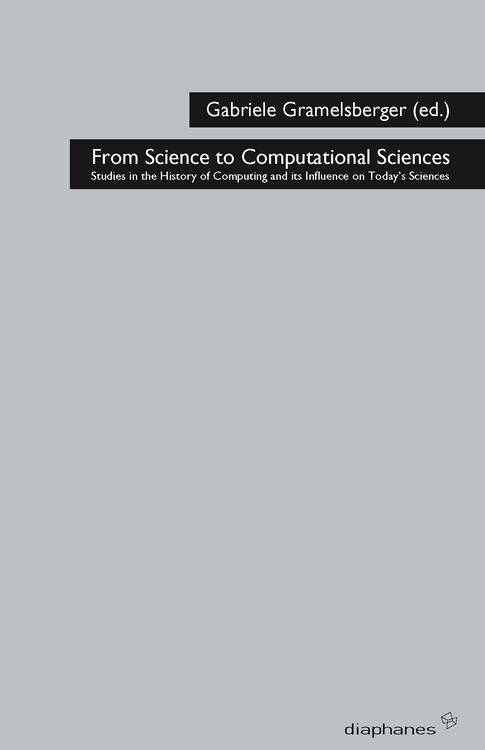 Gabriele Gramelsberger (ed.)

From Science to Computational Sciences

Studies in the History of Computing and its Influence on Today's Sciences

diaphanes